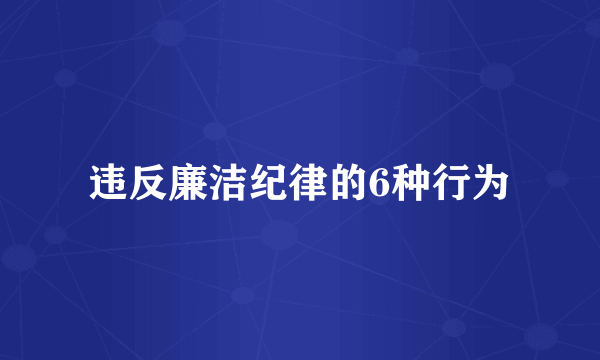 违反廉洁纪律的6种行为